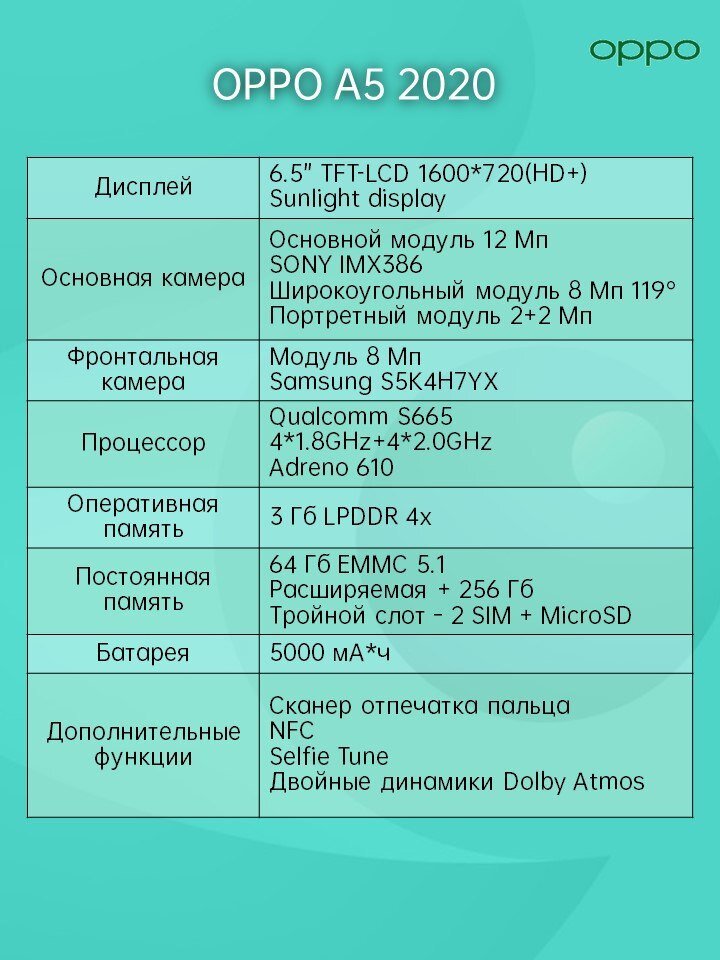 oppo

OPPO A5 2020

| | |
|---|---|
| Дисплей | 6.5" TFT-LCD 1600*720(HD+) Sunlight display |
| Основная камера | Основной модуль 12 Мп SONY IMX386 Широкоугольный модуль 8 Мп 119° Портретный модуль 2+2 Мп |
| Фронтальная камера | Модуль 8 Мп Samsung S5K4H7YX |
| Процессор | Qualcomm S665 4*1.8GHz+4*2.0GHz Adreno 610 |
| Оперативная память | 3 Гб LPDDR 4x |
| Постоянная память | 64 Гб EMMC 5.1 Расширяемая + 256 Гб Тройной слот - 2 SIM + MicroSD |
| Батарея | 5000 мА*ч |
| Дополнительные функции | Сканер отпечатка пальца NFC Selfie Tune Двойные динамики Dolby Atmos |